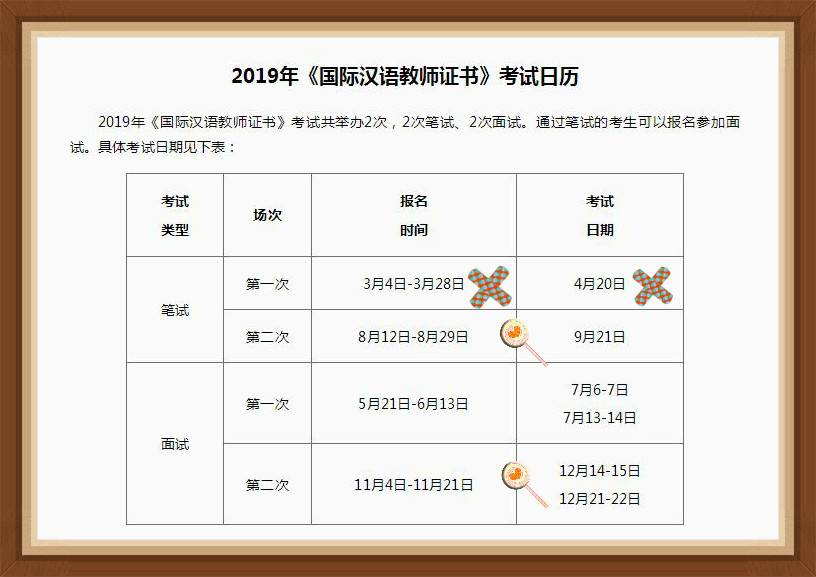 2019年《国际汉语教师证书》考试日历

2019年《国际汉语教师证书》考试共举办2次，2次笔试、2次面试。通过笔试的考生可以报名参加面试。具体考试日期见下表：

| 考试类型 | 场次 | 报名时间 | 考试日期 |
|---|---|---|---|
| 笔试 | 第一次 | 3月4日-3月28日 | 4月20日 |
|  | 第二次 | 8月12日-8月29日 | 9月21日 |
| 面试 | 第一次 | 5月21日-6月13日 | 7月6-7日 7月13-14日 |
|  | 第二次 | 11月4日-11月21日 | 12月14-15日 12月21-22日 |